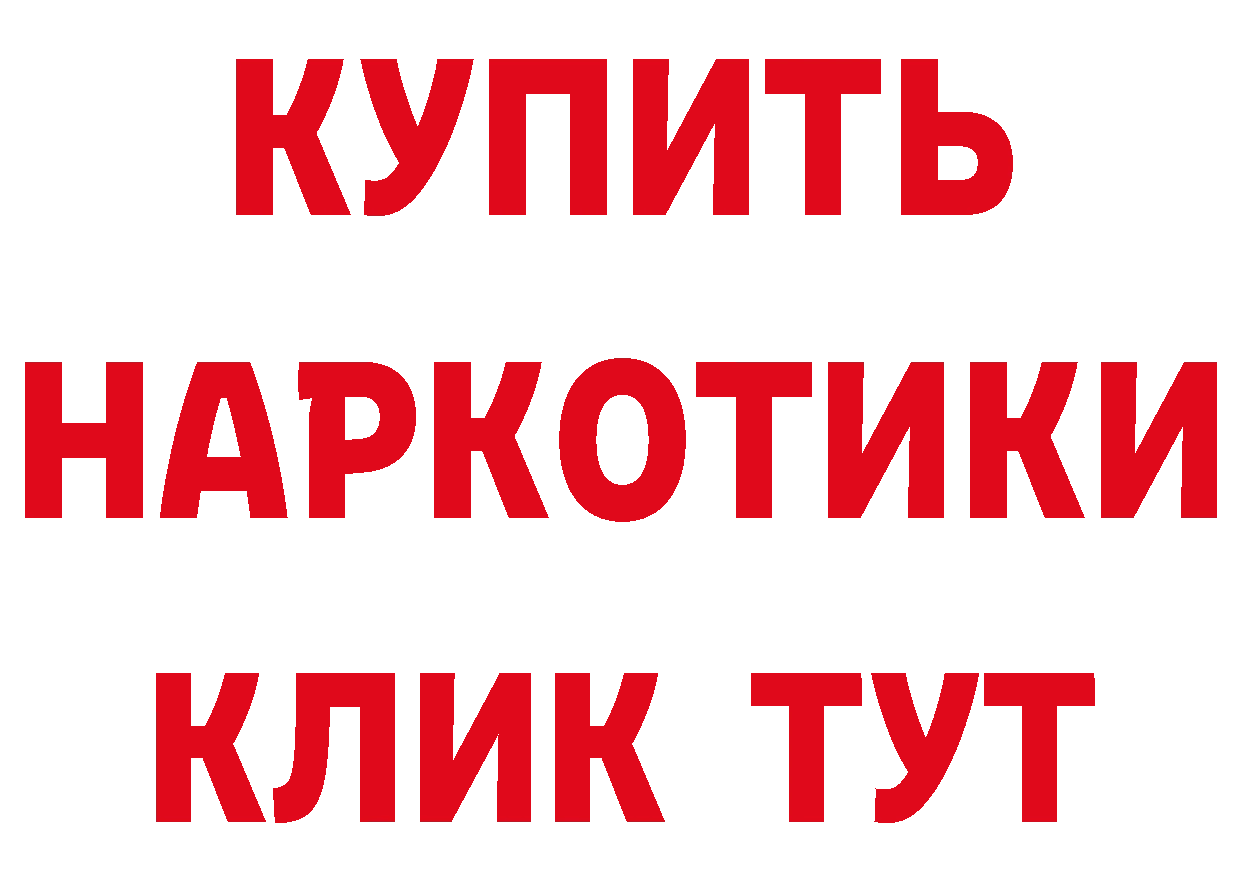 КУПИТЬ
НАРКОТИКИ
КЛИК ТУТ